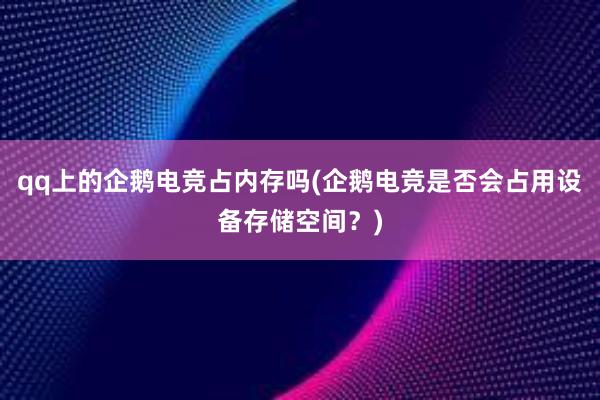 qq上的企鹅电竞占内存吗(企鹅电竞是否会占用设备存储空间？)